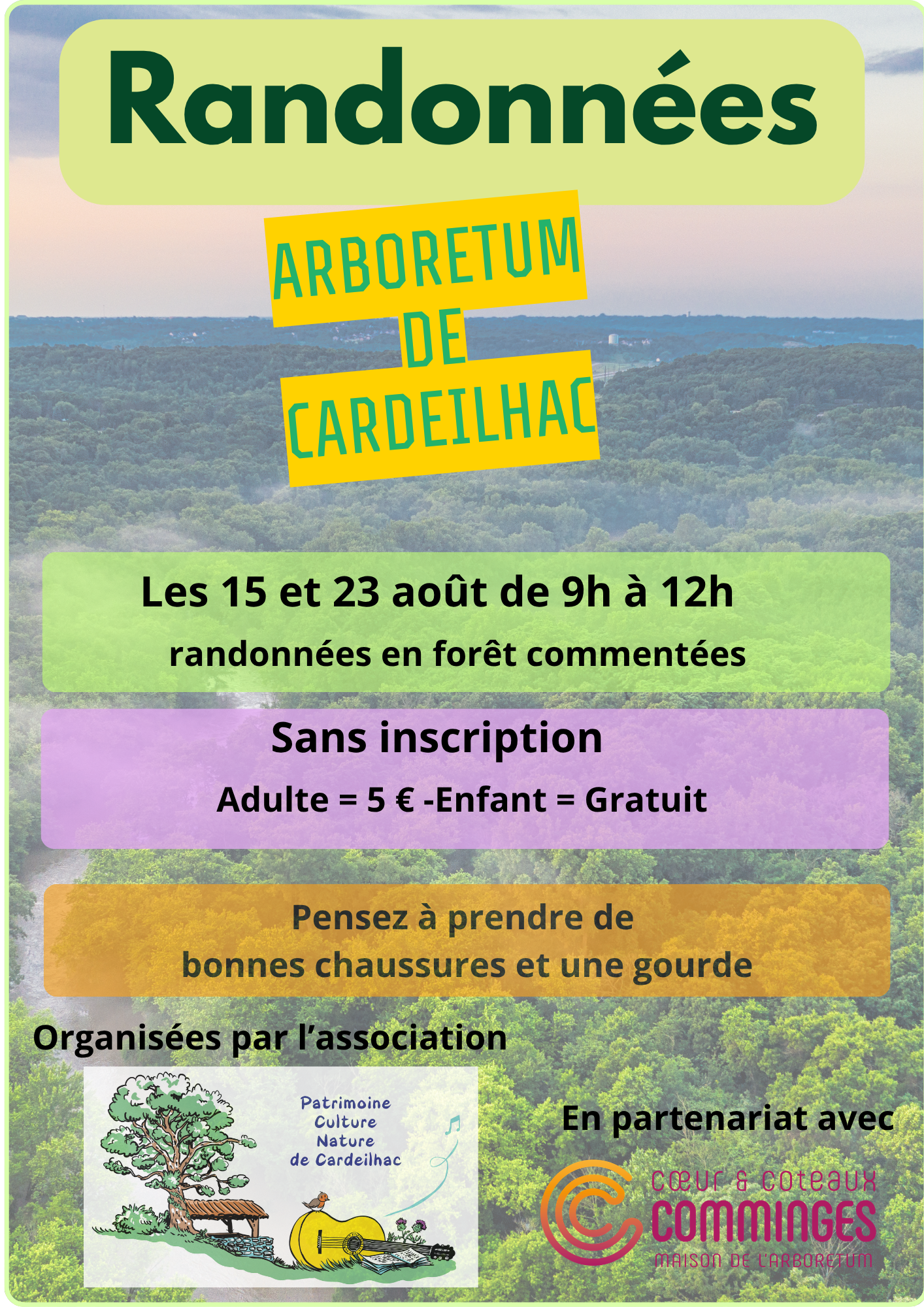 Randonnées

ARBORETUM
DE
CARDEILHAC

Les 15 et 23 août de 9h à 12h

randonnées en forêt commentées

Sans inscription

Adulte = 5 € -Enfant = Gratuit

Pensez à prendre de bonnes chaussures et une gourde

Organisées par l'association

Patrimoine
Culture
Nature
de Cardeilhac

En partenariat avec

cœur & coteaux
COMMINGES
MAISON DE L'ARBORETUM